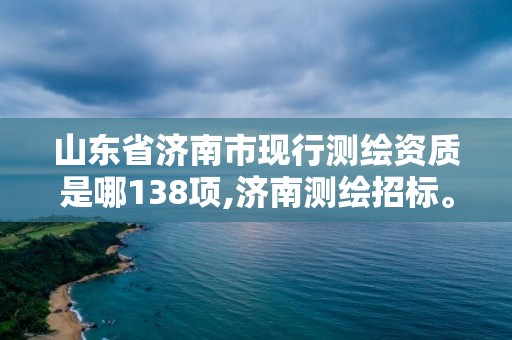 山东省济南市现行测绘资质是哪138项,济南测绘招标。